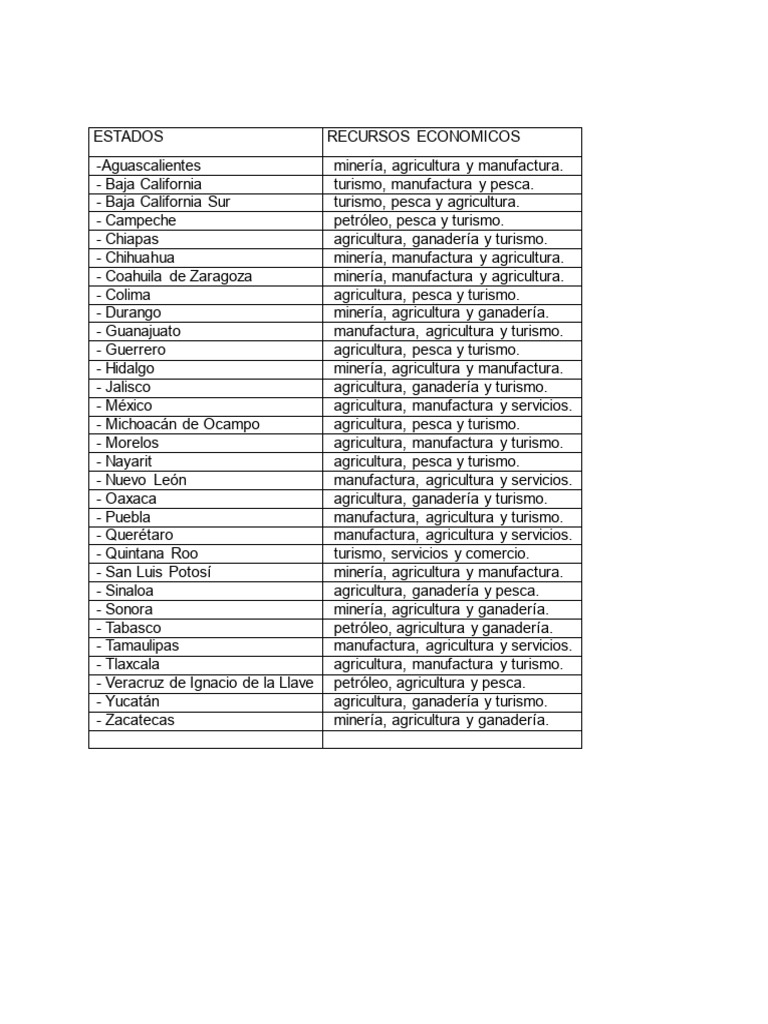 | ESTADOS | RECURSOS ECONOMICOS |
|---|---|
| -Aguascalientes | minería, agricultura y manufactura. |
| - Baja California | turismo, manufactura y pesca. |
| - Baja California Sur | turismo, pesca y agricultura. |
| - Campeche | petróleo, pesca y turismo. |
| - Chiapas | agricultura, ganadería y turismo. |
| - Chihuahua | minería, manufactura y agricultura. |
| - Coahuila de Zaragoza | minería, manufactura y agricultura. |
| - Colima | agricultura, pesca y turismo. |
| - Durango | minería, agricultura y ganadería. |
| - Guanajuato | manufactura, agricultura y turismo. |
| - Guerrero | agricultura, pesca y turismo. |
| - Hidalgo | minería, agricultura y manufactura. |
| - Jalisco | agricultura, ganadería y turismo. |
| - México | agricultura, manufactura y servicios. |
| - Michoacán de Ocampo | agricultura, pesca y turismo. |
| - Morelos | agricultura, manufactura y turismo. |
| - Nayarit | agricultura, pesca y turismo. |
| - Nuevo León | manufactura, agricultura y servicios. |
| - Oaxaca | agricultura, ganadería y turismo. |
| - Puebla | manufactura, agricultura y turismo. |
| - Querétaro | manufactura, agricultura y servicios. |
| - Quintana Roo | turismo, servicios y comercio. |
| - San Luis Potosí | minería, agricultura y manufactura. |
| - Sinaloa | agricultura, ganadería y pesca. |
| - Sonora | minería, agricultura y ganadería. |
| - Tabasco | petróleo, agricultura y ganadería. |
| - Tamaulipas | manufactura, agricultura y servicios. |
| - Tlaxcala | agricultura, manufactura y turismo. |
| - Veracruz de Ignacio de la Llave | petróleo, agricultura y pesca. |
| - Yucatán | agricultura, ganadería y turismo. |
| - Zacatecas | minería, agricultura y ganadería. |
| | |